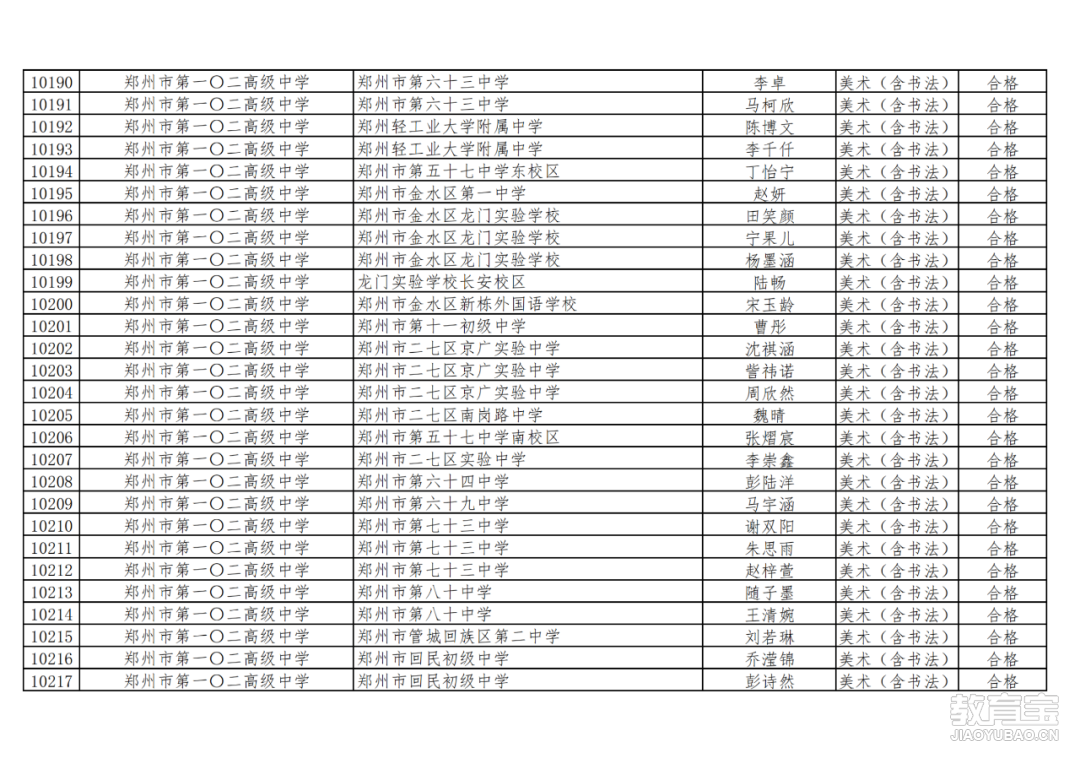 | 10190 | 郑州市第一〇二高级中学 | 郑州市第六十三中学 | 李卓 | 美术（含书法） | 合格 |
|---|---|---|---|---|---|
| 10191 | 郑州市第一〇二高级中学 | 郑州市第六十三中学 | 马柯欣 | 美术（含书法） | 合格 |
| 10192 | 郑州市第一〇二高级中学 | 郑州轻工业大学附属中学 | 陈博文 | 美术（含书法） | 合格 |
| 10193 | 郑州市第一〇二高级中学 | 郑州轻工业大学附属中学 | 李千仟 | 美术（含书法） | 合格 |
| 10194 | 郑州市第一〇二高级中学 | 郑州市第五十七中学东校区 | 丁怡宁 | 美术（含书法） | 合格 |
| 10195 | 郑州市第一〇二高级中学 | 郑州市金水区第一中学 | 赵妍 | 美术（含书法） | 合格 |
| 10196 | 郑州市第一〇二高级中学 | 郑州市金水区龙门实验学校 | 田笑颜 | 美术（含书法） | 合格 |
| 10197 | 郑州市第一〇二高级中学 | 郑州市金水区龙门实验学校 | 宁果儿 | 美术（含书法） | 合格 |
| 10198 | 郑州市第一〇二高级中学 | 郑州市金水区龙门实验学校 | 杨墨涵 | 美术（含书法） | 合格 |
| 10199 | 郑州市第一〇二高级中学 | 龙门实验学校长安校区 | 陆畅 | 美术（含书法） | 合格 |
| 10200 | 郑州市第一〇二高级中学 | 郑州市金水区新栋外国语学校 | 宋玉龄 | 美术（含书法） | 合格 |
| 10201 | 郑州市第一〇二高级中学 | 郑州市第十一初级中学 | 曹彤 | 美术（含书法） | 合格 |
| 10202 | 郑州市第一〇二高级中学 | 郑州市二七区京广实验中学 | 沈祺涵 | 美术（含书法） | 合格 |
| 10203 | 郑州市第一〇二高级中学 | 郑州市二七区京广实验中学 | 訾祎诺 | 美术（含书法） | 合格 |
| 10204 | 郑州市第一〇二高级中学 | 郑州市二七区京广实验中学 | 周欣然 | 美术（含书法） | 合格 |
| 10205 | 郑州市第一〇二高级中学 | 郑州市二七区南岗路中学 | 魏晴 | 美术（含书法） | 合格 |
| 10206 | 郑州市第一〇二高级中学 | 郑州市第五十七中学南校区 | 张熠宸 | 美术（含书法） | 合格 |
| 10207 | 郑州市第一〇二高级中学 | 郑州市二七区实验中学 | 李崇鑫 | 美术（含书法） | 合格 |
| 10208 | 郑州市第一〇二高级中学 | 郑州市第六十四中学 | 彭陆洋 | 美术（含书法） | 合格 |
| 10209 | 郑州市第一〇二高级中学 | 郑州市第六十九中学 | 马宇涵 | 美术（含书法） | 合格 |
| 10210 | 郑州市第一〇二高级中学 | 郑州市第七十三中学 | 谢双阳 | 美术（含书法） | 合格 |
| 10211 | 郑州市第一〇二高级中学 | 郑州市第七十三中学 | 朱思雨 | 美术（含书法） | 合格 |
| 10212 | 郑州市第一〇二高级中学 | 郑州市第七十三中学 | 赵梓萱 | 美术（含书法） | 合格 |
| 10213 | 郑州市第一〇二高级中学 | 郑州市第八十中学 | 随子墨 | 美术（含书法） | 合格 |
| 10214 | 郑州市第一〇二高级中学 | 郑州市第八十中学 | 王清婉 | 美术（含书法） | 合格 |
| 10215 | 郑州市第一〇二高级中学 | 郑州市管城回族区第二中学 | 刘若琳 | 美术（含书法） | 合格 |
| 10216 | 郑州市第一〇二高级中学 | 郑州市回民初级中学 | 乔滢锦 | 美术（含书法） | 合格 |
| 10217 | 郑州市第一〇二高级中学 | 郑州市回民初级中学 | 彭诗然 | 美术（含书法） | 合格 |

教育宝
JIAOYUBAO.CN